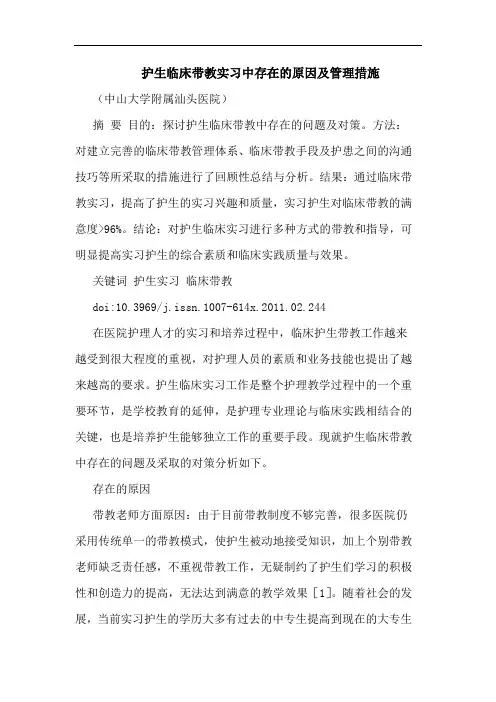 护生临床带教实习中存在的原因及管理措施

（中山大学附属汕头医院）

摘 要 目的：探讨护生临床带教中存在的问题及对策。方法：对建立完善的临床带教管理体系、临床带教手段及护患之间的沟通技巧等所采取的措施进行了回顾性总结与分析。结果：通过临床带教实习，提高了护生的实习兴趣和质量，实习护生对临床带教的满意度>96%。结论：对护生临床实习进行多种方式的带教和指导，可明显提高实习护生的综合素质和临床实践质量与效果。

关键词 护生实习 临床带教

doi:10.3969/j.issn.1007-614x.2011.02.244

在医院护理人才的实习和培养过程中，临床护生带教工作越来越受到很大程度的重视，对护理人员的素质和业务技能也提出了越来越高的要求。护生临床实习工作是整个护理教学过程中的一个重要环节，是学校教育的延伸，是护理专业理论与临床实践相结合的关键，也是培养护生能够独立工作的重要手段。现就护生临床带教中存在的问题及采取的对策分析如下。

存在的原因

带教老师方面原因：由于目前带教制度不够完善，很多医院仍采用传统单一的带教模式，使护生被动地接受知识，加上个别带教老师缺乏责任感，不重视带教工作，无疑制约了护生们学习的积极性和创造力的提高，无法达到满意的教学效果［1］。随着社会的发展，当前实习护生的学历大多有过去的中专生提高到现在的大专生